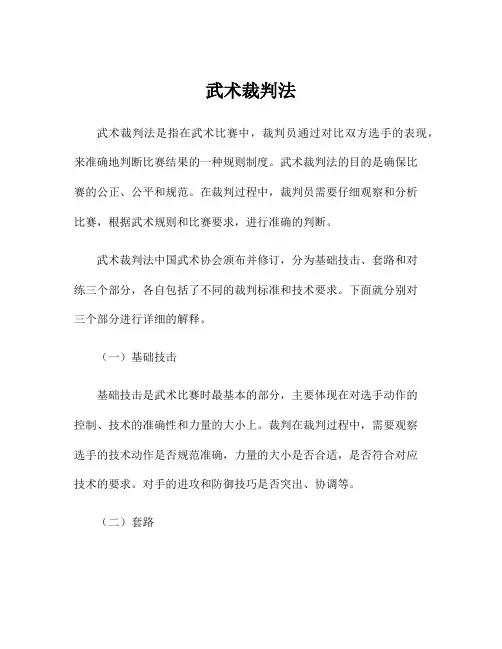 武术裁判法

武术裁判法是指在武术比赛中，裁判员通过对比双方选手的表现，来准确地判断比赛结果的一种规则制度。武术裁判法的目的是确保比赛的公正、公平和规范。在裁判过程中，裁判员需要仔细观察和分析比赛，根据武术规则和比赛要求，进行准确的判断。

武术裁判法中国武术协会颁布并修订，分为基础技击、套路和对练三个部分，各自包括了不同的裁判标准和技术要求。下面就分别对三个部分进行详细的解释。

（一）基础技击

基础技击是武术比赛时最基本的部分，主要体现在对选手动作的控制、技术的准确性和力量的大小上。裁判在裁判过程中，需要观察选手的技术动作是否规范准确，力量的大小是否合适，是否符合对应技术的要求。对手的进攻和防御技巧是否突出、协调等。

（二）套路